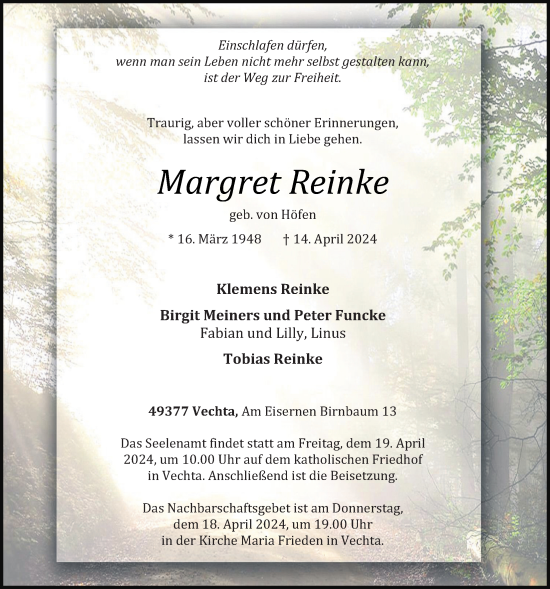 Einschlafen dürfen,
wenn man sein Leben nicht mehr selbst gestalten kann,
ist der Weg zur Freiheit.

Traurig, aber voller schöner Erinnerungen,
lassen wir dich in Liebe gehen.

Margret Reinke

geb. von Höfen

* 16. März 1948 † 14. April 2024

Klemens Reinke

Birgit Meiners und Peter Funcke
Fabian und Lilly, Linus

Tobias Reinke

49377 Vechta, Am Eisernen Birnbaum 13

Das Seelenamt findet statt am Freitag, dem 19. April 2024, um 10.00 Uhr auf dem katholischen Friedhof in Vechta. Anschließend ist die Beisetzung.

Das Nachbarschaftsgebet ist am Donnerstag, dem 18. April 2024, um 19.00 Uhr in der Kirche Maria Frieden in Vechta.